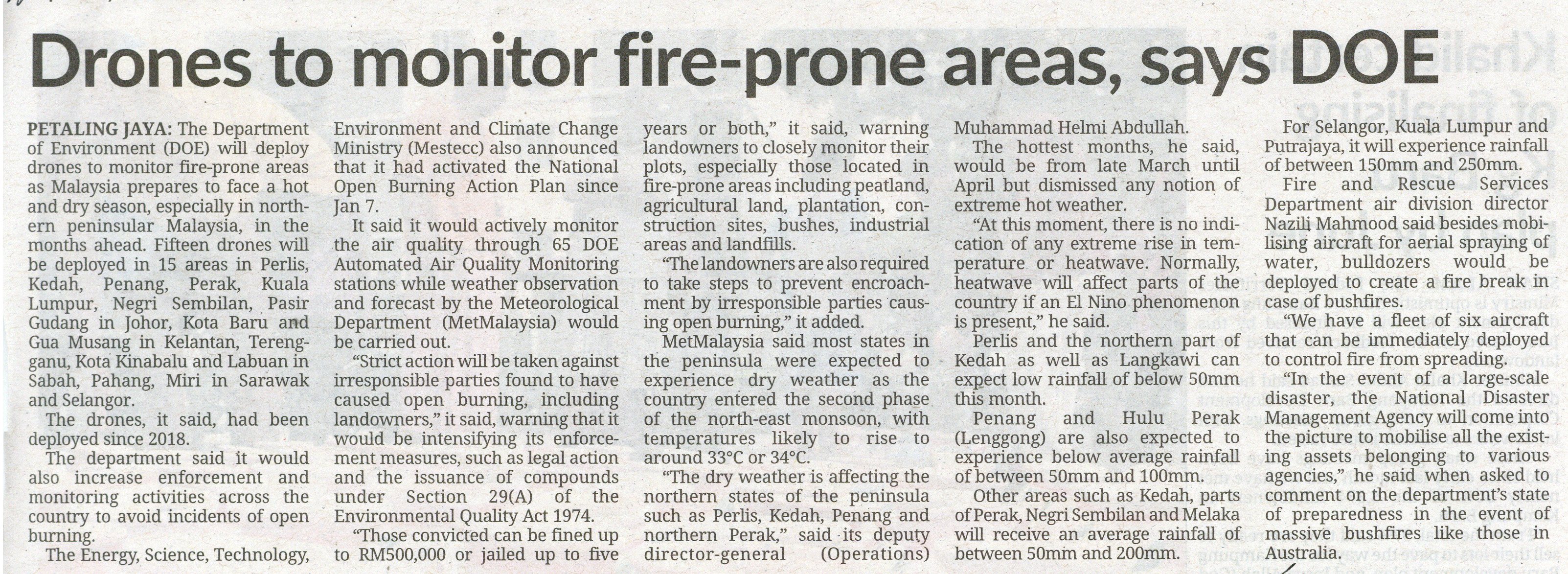 Drones to monitor fire-prone areas, says DOE

PETALING JAYA: The Department of Environment (DOE) will deploy drones to monitor fire-prone areas as Malaysia prepares to face a hot and dry season, especially in northern peninsular Malaysia, in the months ahead. Fifteen drones will be deployed in 15 areas in Perlis, Kedah, Penang, Perak, Kuala Lumpur, Negri Sembilan, Pasir Gudang in Johor, Kota Baru and Gua Musang in Kelantan, Terengganu, Kota Kinabalu and Labuan in Sabah, Pahang, Miri in Sarawak and Selangor.

The drones, it said, had been deployed since 2018.

The department said it would also increase enforcement and monitoring activities across the country to avoid incidents of open burning.

The Energy, Science, Technology, Environment and Climate Change Ministry (Mestecc) also announced that it had activated the National Open Burning Action Plan since Jan 7.

It said it would actively monitor the air quality through 65 DOE Automated Air Quality Monitoring stations while weather observation and forecast by the Meteorological Department (MetMalaysia) would be carried out.

"Strict action will be taken against irresponsible parties found to have caused open burning, including landowners," it said, warning that it would be intensifying its enforcement measures, such as legal action and the issuance of compounds under Section 29(A) of the Environmental Quality Act 1974.

"Those convicted can be fined up to RM500,000 or jailed up to five years or both," it said, warning landowners to closely monitor their plots, especially those located in fire-prone areas including peatland, agricultural land, plantation, construction sites, bushes, industrial areas and landfills.

"The landowners are also required to take steps to prevent encroachment by irresponsible parties causing open burning," it added.

MetMalaysia said most states in the peninsula were expected to experience dry weather as the country entered the second phase of the north-east monsoon, with temperatures likely to rise to around 33°C or 34°C.

"The dry weather is affecting the northern states of the peninsula such as Perlis, Kedah, Penang and northern Perak," said its deputy director-general (Operations) Muhammad Helmi Abdullah.

The hottest months, he said, would be from late March until April but dismissed any notion of extreme hot weather.

"At this moment, there is no indication of any extreme rise in temperature or heatwave. Normally, heatwave will affect parts of the country if an El Nino phenomenon is present," he said.

Perlis and the northern part of Kedah as well as Langkawi can expect low rainfall of below 50mm this month.

Penang and Hulu Perak (Lenggong) are also expected to experience below average rainfall of between 50mm and 100mm.

Other areas such as Kedah, parts of Perak, Negri Sembilan and Melaka will receive an average rainfall of between 50mm and 200mm.

For Selangor, Kuala Lumpur and Putrajaya, it will experience rainfall of between 150mm and 250mm.

Fire and Rescue Services Department air division director Nazili Mahmood said besides mobilising aircraft for aerial spraying of water, bulldozers would be deployed to create a fire break in case of bushfires.

"We have a fleet of six aircraft that can be immediately deployed to control fire from spreading.

"In the event of a large-scale disaster, the National Disaster Management Agency will come into the picture to mobilise all the existing assets belonging to various agencies," he said when asked to comment on the department's state of preparedness in the event of massive bushfires like those in Australia.